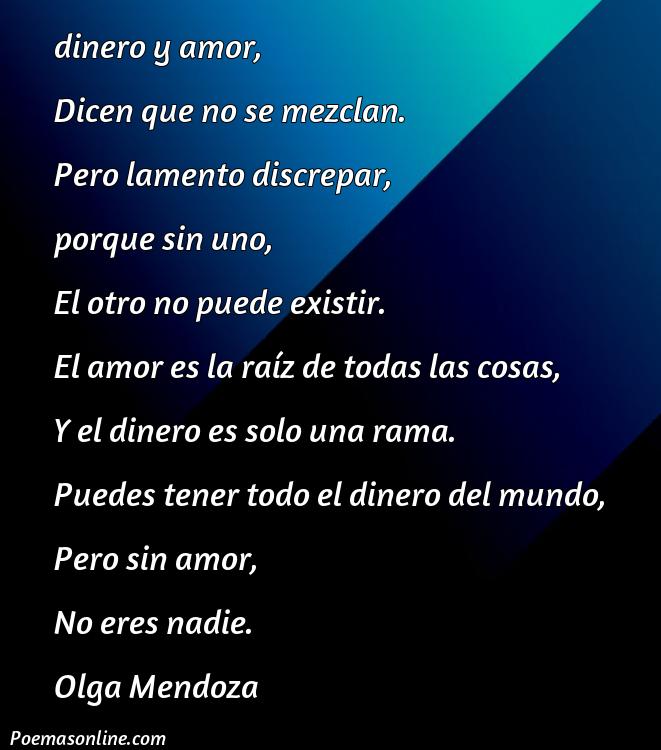 dinero y amor,
Dicen que no se mezclan.
Pero lamento discrepar,
porque sin uno,
El otro no puede existir.
El amor es la raíz de todas las cosas,
Y el dinero es solo una rama.
Puedes tener todo el dinero del mundo,
Pero sin amor,
No eres nadie.
Olga Mendoza

Poemasonline.com